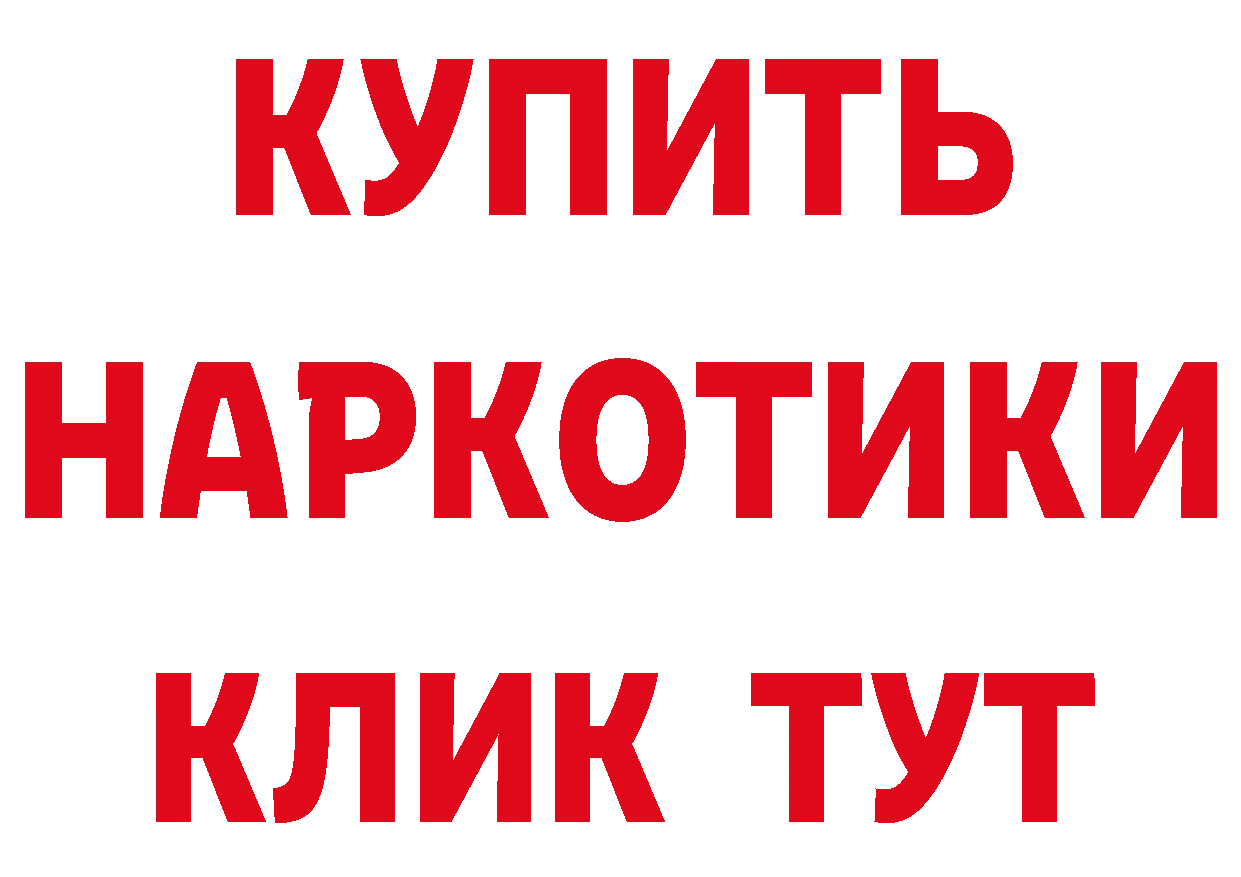 КУПИТЬ
НАРКОТИКИ
КЛИК ТУТ